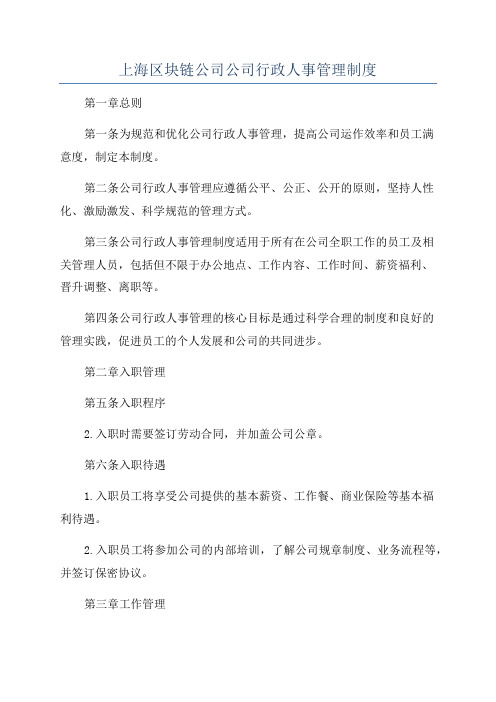 上海区块链公司公司行政人事管理制度

第一章总则

第一条为规范和优化公司行政人事管理，提高公司运作效率和员工满意度，制定本制度。

第二条公司行政人事管理应遵循公平、公正、公开的原则，坚持人性化、激励激发、科学规范的管理方式。

第三条公司行政人事管理制度适用于所有在公司全职工作的员工及相关管理人员，包括但不限于办公地点、工作内容、工作时间、薪资福利、晋升调整、离职等。

第四条公司行政人事管理的核心目标是通过科学合理的制度和良好的管理实践，促进员工的个人发展和公司的共同进步。

第二章入职管理

第五条入职程序

2.入职时需要签订劳动合同，并加盖公司公章。

第六条入职待遇

1.入职员工将享受公司提供的基本薪资、工作餐、商业保险等基本福利待遇。

2.入职员工将参加公司的内部培训，了解公司规章制度、业务流程等，并签订保密协议。

第三章工作管理